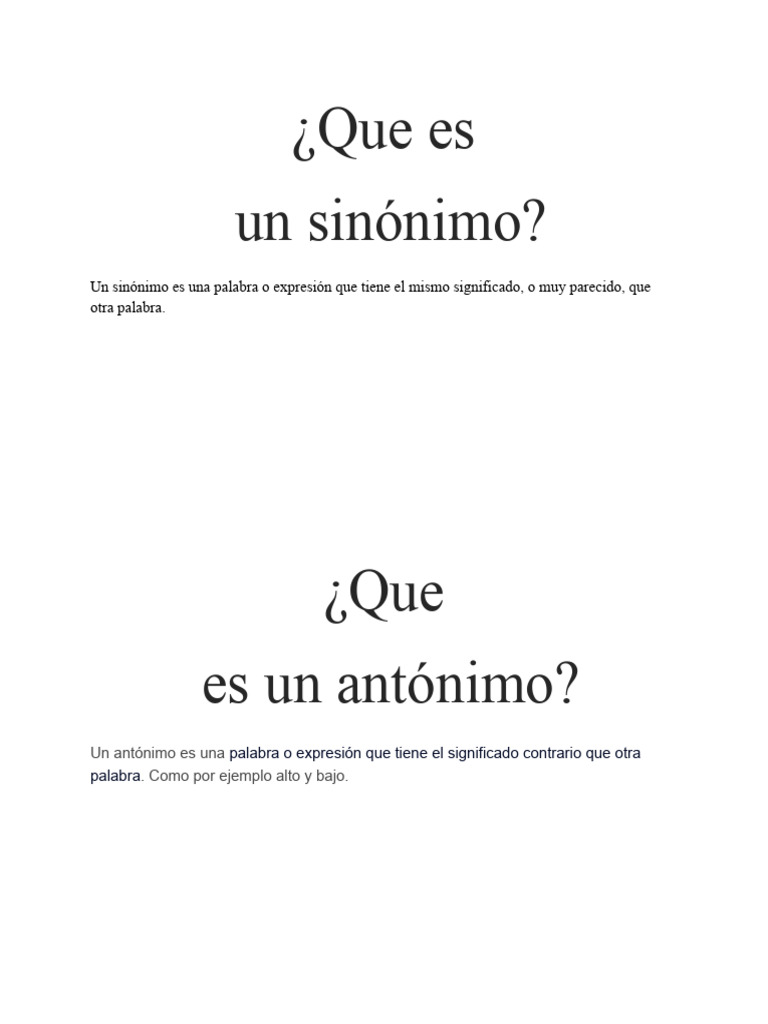 ¿Que es
un sinónimo?

Un sinónimo es una palabra o expresión que tiene el mismo significado, o muy parecido, que otra palabra.

¿Que
es un antónimo?

Un antónimo es una palabra o expresión que tiene el significado contrario que otra palabra. Como por ejemplo alto y bajo.